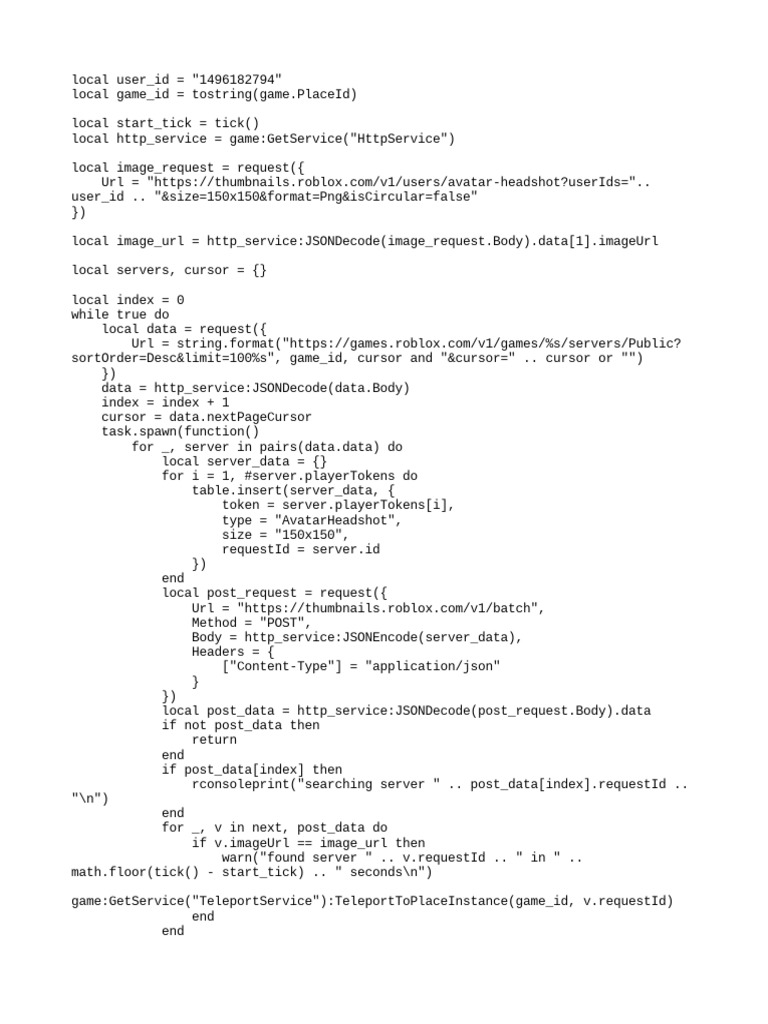 local user_id = "1496182794"
local game_id = tostring(game.PlaceId)

local start_tick = tick()
local http_service = game:GetService("HttpService")

local image_request = request({
    Url = "https://thumbnails.roblox.com/v1/users/avatar-headshot?userIds=".. user_id .. "&size=150x150&format=Png&isCircular=false"
})

local image_url = http_service:JSONDecode(image_request.Body).data[1].imageUrl

local servers, cursor = {}

local index = 0
while true do
    local data = request({
        Url = string.format("https://games.roblox.com/v1/games/%s/servers/Public?sortOrder=Desc&limit=100%s", game_id, cursor and "&cursor=" .. cursor or "")
    })
    data = http_service:JSONDecode(data.Body)
    index = index + 1
    cursor = data.nextPageCursor
    task.spawn(function()
        for _, server in pairs(data.data) do
            local server_data = {}
            for i = 1, #server.playerTokens do
                table.insert(server_data, {
                    token = server.playerTokens[i],
                    type = "AvatarHeadshot",
                    size = "150x150",
                    requestId = server.id
                })
            end
            local post_request = request({
                Url = "https://thumbnails.roblox.com/v1/batch",
                Method = "POST",
                Body = http_service:JSONEncode(server_data),
                Headers = {
                    ["Content-Type"] = "application/json"
                }
            })
            local post_data = http_service:JSONDecode(post_request.Body).data
            if not post_data then
                return
            end
            if post_data[index] then
                rconsoleprint("searching server " .. post_data[index].requestId .. "\n")
            end
            for _, v in next, post_data do
                if v.imageUrl == image_url then
                    warn("found server " .. v.requestId .. " in " .. math.floor(tick() - start_tick) .. " seconds\n")
game:GetService("TeleportService"):TeleportToPlaceInstance(game_id, v.requestId)
                end
            end